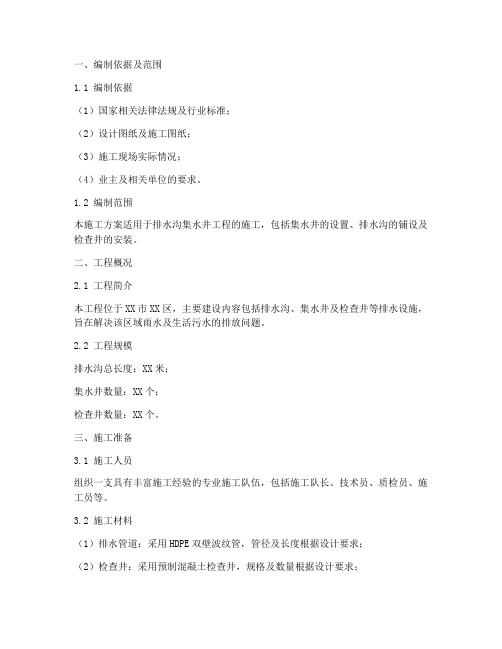 一、编制依据及范围

1.1 编制依据

（1）国家相关法律法规及行业标准；

（2）设计图纸及施工图纸；

（3）施工现场实际情况；

（4）业主及相关单位的要求。

1.2 编制范围

本施工方案适用于排水沟集水井工程的施工，包括集水井的设置、排水沟的铺设及检查井的安装。

二、工程概况

2.1 工程简介

本工程位于XX市XX区，主要建设内容包括排水沟、集水井及检查井等排水设施，旨在解决该区域雨水及生活污水的排放问题。

2.2 工程规模

排水沟总长度：XX米；

集水井数量：XX个；

检查井数量：XX个。

三、施工准备

3.1 施工人员

组织一支具有丰富施工经验的专业施工队伍，包括施工队长、技术员、质检员、施工员等。

3.2 施工材料

（1）排水管道：采用HDPE双壁波纹管，管径及长度根据设计要求；

（2）检查井：采用预制混凝土检查井，规格及数量根据设计要求；